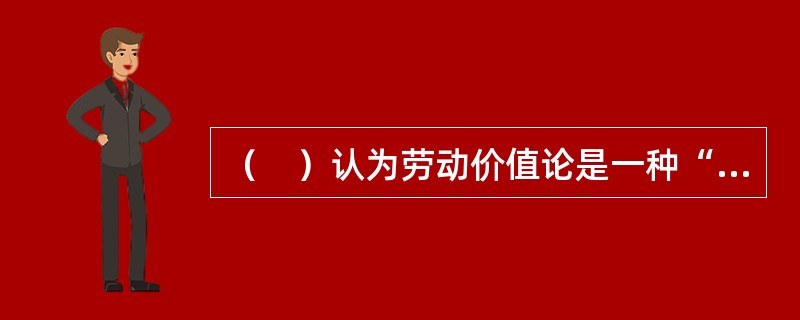 （　）认为劳动价值论是一种“...